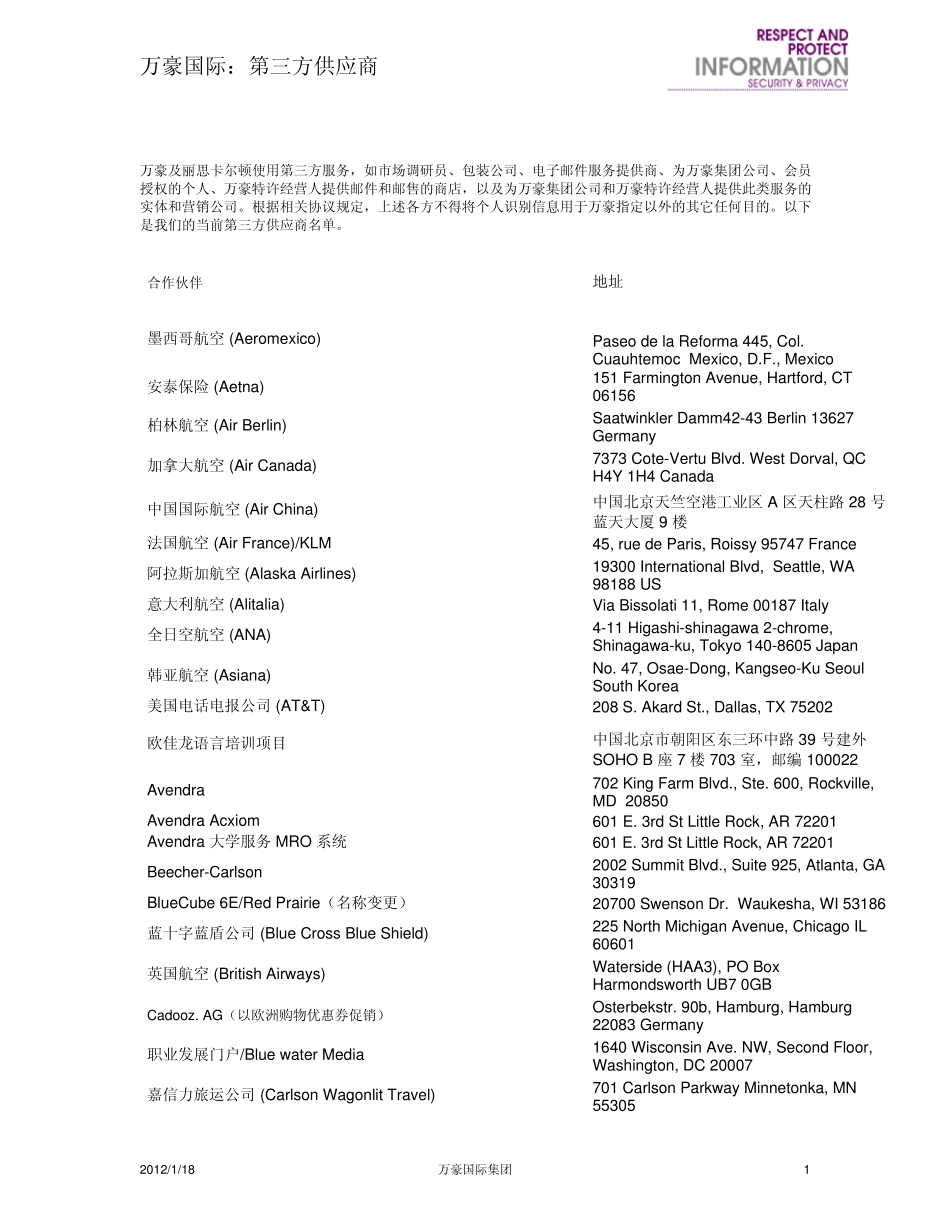 万豪国际：第三方供应商

RESPECT AND PROTECT
INFORMATION
SECURITY & PRIVACY

万豪及丽思卡尔顿使用第三方服务，如市场调研员、包装公司、电子邮件服务提供商、为万豪集团公司、会员授权的个人、万豪特许经营人提供邮件和邮售的商店，以及为万豪集团公司和万豪特许经营人提供此类服务的实体和营销公司。根据相关协议规定，上述各方不得将个人识别信息用于万豪指定以外的其它任何目的。以下是我们的当前第三方供应商名单。

| 合作伙伴 | 地址 |
|---|---|
| 墨西哥航空 (Aeromexico) | Paseo de la Reforma 445, Col. Cuauhtemoc Mexico, D.F., Mexico |
| 安泰保险 (Aetna) | 151 Farmington Avenue, Hartford, CT 06156 |
| 柏林航空 (Air Berlin) | Saatwinkler Damm42-43 Berlin 13627 Germany |
| 加拿大航空 (Air Canada) | 7373 Cote-Vertu Blvd. West Dorval, QC H4Y 1H4 Canada |
| 中国国际航空 (Air China) | 中国北京天竺空港工业区 A 区天柱路 28 号蓝天大厦 9 楼 |
| 法国航空 (Air France)/KLM | 45, rue de Paris, Roissy 95747 France |
| 阿拉斯加航空 (Alaska Airlines) | 19300 International Blvd, Seattle, WA 98188 US |
| 意大利航空 (Alitalia) | Via Bissolati 11, Rome 00187 Italy |
| 全日空航空 (ANA) | 4-11 Higashi-shinagawa 2-chrome, Shinagawa-ku, Tokyo 140-8605 Japan |
| 韩亚航空 (Asiana) | No. 47, Osae-Dong, Kangseo-Ku Seoul South Korea |
| 美国电话电报公司 (AT&T) | 208 S. Akard St., Dallas, TX 75202 |
| 欧佳龙语言培训项目 | 中国北京市朝阳区东三环中路 39 号建外 SOHO B 座 7 楼 703 室，邮编 100022 |
| Avendra | 702 King Farm Blvd., Ste. 600, Rockville, MD 20850 |
| Avendra Acxiom | 601 E. 3rd St Little Rock, AR 72201 |
| Avendra 大学服务 MRO 系统 | 601 E. 3rd St Little Rock, AR 72201 |
| Beecher-Carlson | 2002 Summit Blvd., Suite 925, Atlanta, GA 30319 |
| BlueCube 6E/Red Prairie（名称变更） | 20700 Swenson Dr. Waukesha, WI 53186 |
| 蓝十字蓝盾公司 (Blue Cross Blue Shield) | 225 North Michigan Avenue, Chicago IL 60601 |
| 英国航空 (British Airways) | Waterside (HAA3), PO Box Harmondsworth UB7 0GB |
| Cadooz. AG（以欧洲购物优惠券促销） | Osterbekstr. 90b, Hamburg, Hamburg 22083 Germany |
| 职业发展门户/Blue water Media | 1640 Wisconsin Ave. NW, Second Floor, Washington, DC 20007 |
| 嘉信力旅运公司 (Carlson Wagonlit Travel) | 701 Carlson Parkway Minnetonka, MN 55305 |

2012/1/18 万豪国际集团 1